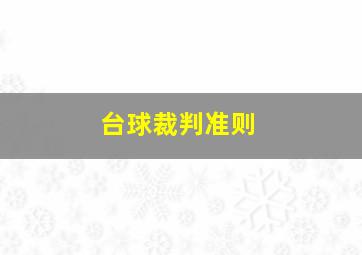 台球裁判准则